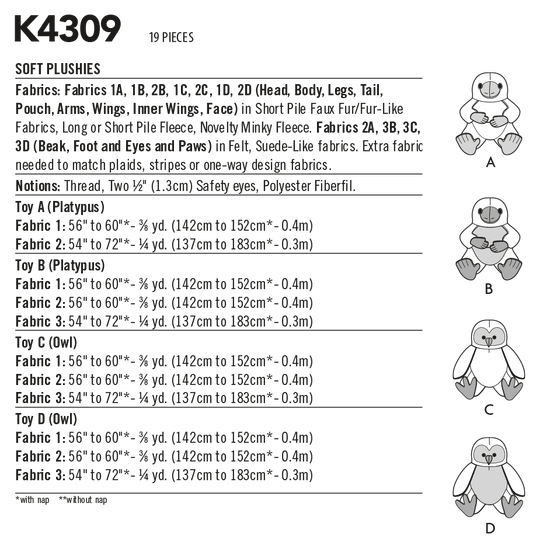 K4309 19 PIECES

SOFT PLUSHIES

Fabrics: Fabrics 1A, 1B, 2B, 1C, 2C, 1D, 2D (Head, Body, Legs, Tail, Pouch, Arms, Wings, Inner Wings, Face) in Short Pile Faux Fur/Fur-Like Fabrics, Long or Short Pile Fleece, Novelty Minky Fleece. Fabrics 2A, 3B, 3C, 3D (Beak, Foot and Eyes and Paws) in Felt, Suede-Like fabrics. Extra fabric needed to match plaids, stripes or one-way design fabrics.

Notions: Thread, Two ½" (1.3cm) Safety eyes, Polyester Fiberfil.

Toy A (Platypus)
Fabric 1: 56" to 60"*- ⅜ yd. (142cm to 152cm*- 0.4m)
Fabric 2: 54" to 72"*- ¼ yd. (137cm to 183cm*- 0.3m)

Toy B (Platypus)
Fabric 1: 56" to 60"*- ⅜ yd. (142cm to 152cm*- 0.4m)
Fabric 2: 56" to 60"*- ⅜ yd. (142cm to 152cm*- 0.4m)
Fabric 3: 54" to 72"*- ¼ yd. (137cm to 183cm*- 0.3m)

Toy C (Owl)
Fabric 1: 56" to 60"*- ⅜ yd. (142cm to 152cm*- 0.4m)
Fabric 2: 56" to 60"*- ⅜ yd. (142cm to 152cm*- 0.4m)
Fabric 3: 54" to 72"*- ¼ yd. (137cm to 183cm*- 0.3m)

Toy D (Owl)
Fabric 1: 56" to 60"*- ⅜ yd. (142cm to 152cm*- 0.4m)
Fabric 2: 56" to 60"*- ⅜ yd. (142cm to 152cm*- 0.4m)
Fabric 3: 54" to 72"*- ¼ yd. (137cm to 183cm*- 0.3m)

*with nap **without nap

A

B

C

D